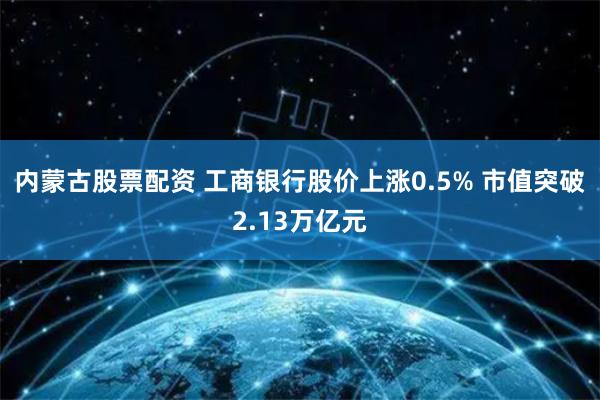 内蒙古股票配资 工商银行股价上涨0.5% 市值突破2.13万亿元